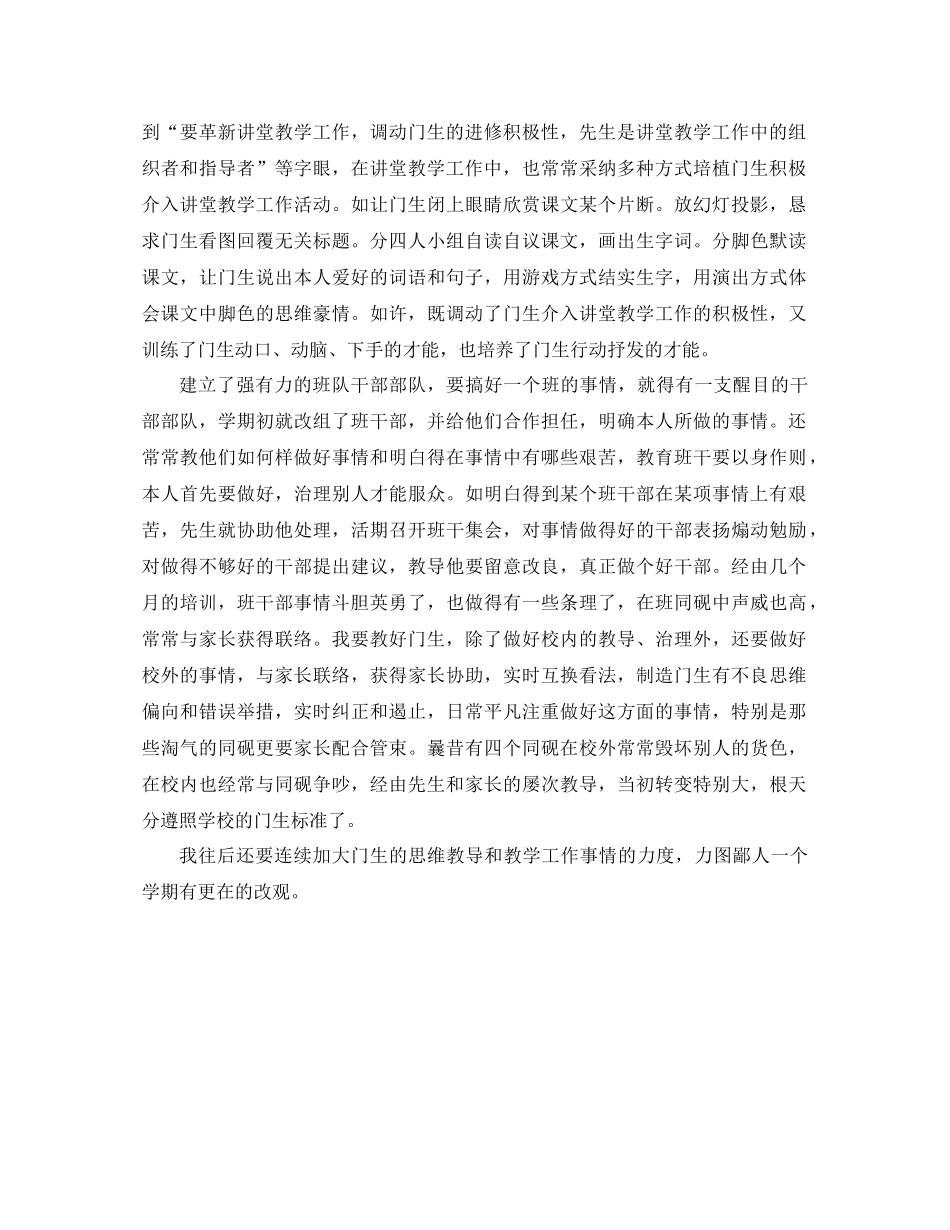 到“要革新讲堂教学工作，调动门生的进修积极性，先生是讲堂教学工作中的组织者和指导者”等字眼，在讲堂教学工作中，也常常采纳多种方式培植门生积极介入讲堂教学工作活动。如让门生闭上眼睛欣赏课文某个片断。放幻灯投影，恳求门生看图回覆无关标题。分四人小组自读自议课文，画出生字词。分脚色默读课文，让门生说出本人爱好的词语和句子，用游戏方式结实生字，用演出方式体会课文中脚色的思维豪情。如许，既调动了门生介入讲堂教学工作的积极性，又训练了门生动口、动脑、下手的才能，也培养了门生行动抒发的才能。

建立了强有力的班队干部部队，要搞好一个班的事情，就得有一支醒目的干部部队，学期初就改组了班干部，并给他们合作担任，明确本人所做的事情。还常常教他们如何样做好事情和明白得在事情中有哪些艰苦，教育班干要以身作则，本人首先要做好，治理别人才能服众。如明白得到某个班干部在某项事情上有艰苦，先生就协助他处理，活期召开班干集会，对事情做得好的干部表扬煽动勉励，对做得不够好的干部提出建议，教导他要留意改良，真正做个好干部。经由几个月的培训，班干部事情斗胆英勇了，也做得有一些条理了，在班同砚中声威也高，常常与家长获得联络。我要教好门生，除了做好校内的教导、治理外，还要做好校外的事情，与家长联络，获得家长协助，实时互换看法，制造门生有不良思维偏向和错误举措，实时纠正和遏止，日常平凡注重做好这方面的事情，特别是那些淘气的同砚更要家长配合管束。曩昔有四个同砚在校外常常毁坏别人的货色，在校内也经常与同砚争吵，经由先生和家长的屡次教导，当初转变特别大，根天分遵照学校的门生标准了。

我往后还要连续加大门生的思维教导和教学工作事情的力度，力图鄙人一个学期有更在的改观。